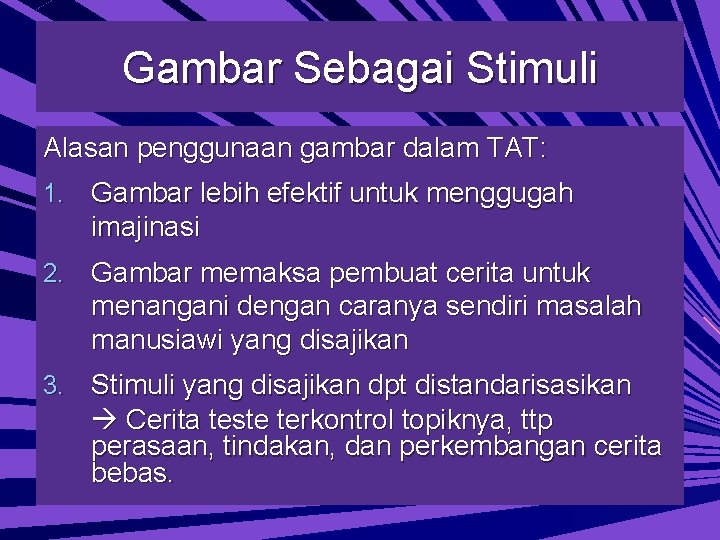 Gambar Sebagai Stimuli

Alasan penggunaan gambar dalam TAT:

1. Gambar lebih efektif untuk menggugah imajinasi

2. Gambar memaksa pembuat cerita untuk menangani dengan caranya sendiri masalah manusiawi yang disajikan

3. Stimuli yang disajikan dpt distandarisasikan → Cerita teste terkontrol topiknya, ttp perasaan, tindakan, dan perkembangan cerita bebas.